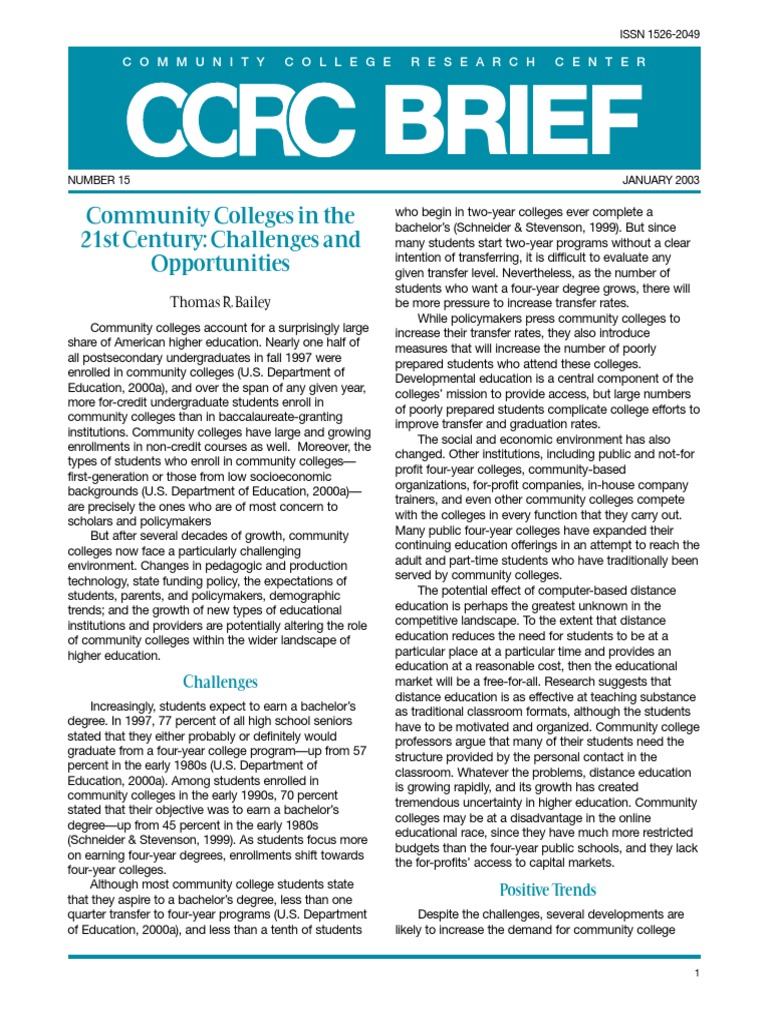 ISSN 1526-2049

COMMUNITY COLLEGE RESEARCH CENTER

CCRC BRIEF

NUMBER 15

JANUARY 2003

Community Colleges in the 21st Century: Challenges and Opportunities

Thomas R. Bailey

Community colleges account for a surprisingly large share of American higher education. Nearly one half of all postsecondary undergraduates in fall 1997 were enrolled in community colleges (U.S. Department of Education, 2000a), and over the span of any given year, more for-credit undergraduate students enroll in community colleges than in baccalaureate-granting institutions. Community colleges have large and growing enrollments in non-credit courses as well. Moreover, the types of students who enroll in community colleges—first-generation or those from low socioeconomic backgrounds (U.S. Department of Education, 2000a)—are precisely the ones who are of most concern to scholars and policymakers

But after several decades of growth, community colleges now face a particularly challenging environment. Changes in pedagogic and production technology, state funding policy, the expectations of students, parents, and policymakers, demographic trends; and the growth of new types of educational institutions and providers are potentially altering the role of community colleges within the wider landscape of higher education.

Challenges

Increasingly, students expect to earn a bachelor's degree. In 1997, 77 percent of all high school seniors stated that they either probably or definitely would graduate from a four-year college program—up from 57 percent in the early 1980s (U.S. Department of Education, 2000a). Among students enrolled in community colleges in the early 1990s, 70 percent stated that their objective was to earn a bachelor's degree—up from 45 percent in the early 1980s (Schneider & Stevenson, 1999). As students focus more on earning four-year degrees, enrollments shift towards four-year colleges.

Although most community college students state that they aspire to a bachelor's degree, less than one quarter transfer to four-year programs (U.S. Department of Education, 2000a), and less than a tenth of students who begin in two-year colleges ever complete a bachelor's (Schneider & Stevenson, 1999). But since many students start two-year programs without a clear intention of transferring, it is difficult to evaluate any given transfer level. Nevertheless, as the number of students who want a four-year degree grows, there will be more pressure to increase transfer rates.

While policymakers press community colleges to increase their transfer rates, they also introduce measures that will increase the number of poorly prepared students who attend these colleges. Developmental education is a central component of the colleges' mission to provide access, but large numbers of poorly prepared students complicate college efforts to improve transfer and graduation rates.

The social and economic environment has also changed. Other institutions, including public and not-for profit four-year colleges, community-based organizations, for-profit companies, in-house company trainers, and even other community colleges compete with the colleges in every function that they carry out. Many public four-year colleges have expanded their continuing education offerings in an attempt to reach the adult and part-time students who have traditionally been served by community colleges.

The potential effect of computer-based distance education is perhaps the greatest unknown in the competitive landscape. To the extent that distance education reduces the need for students to be at a particular place at a particular time and provides an education at a reasonable cost, then the educational market will be a free-for-all. Research suggests that distance education is as effective at teaching substance as traditional classroom formats, although the students have to be motivated and organized. Community college professors argue that many of their students need the structure provided by the personal contact in the classroom. Whatever the problems, distance education is growing rapidly, and its growth has created tremendous uncertainty in higher education. Community colleges may be at a disadvantage in the online educational race, since they have much more restricted budgets than the four-year public schools, and they lack the for-profits' access to capital markets.

Positive Trends

Despite the challenges, several developments are likely to increase the demand for community college

1